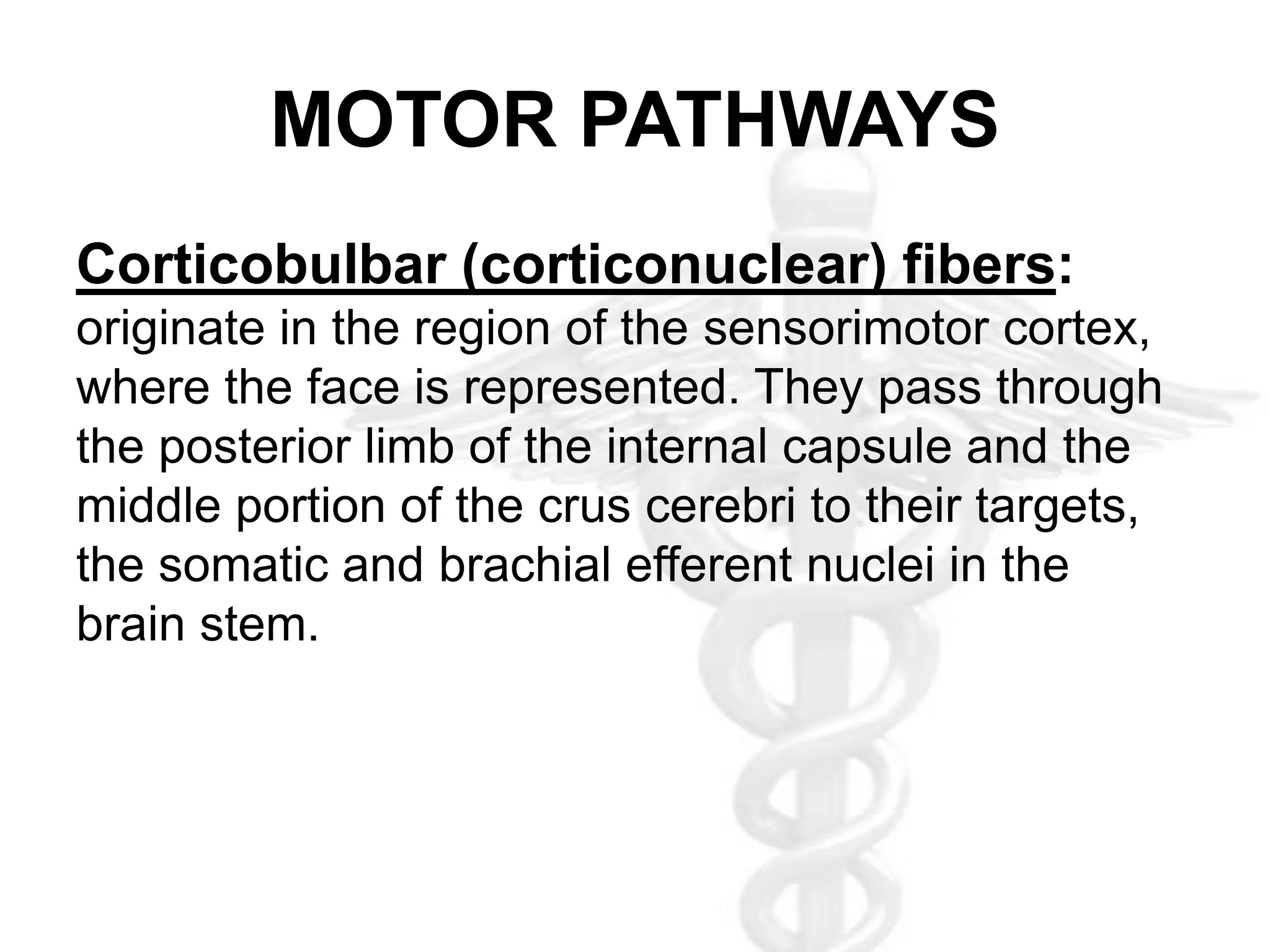 MOTOR PATHWAYS

Corticobulbar (corticonuclear) fibers: originate in the region of the sensorimotor cortex, where the face is represented. They pass through the posterior limb of the internal capsule and the middle portion of the crus cerebri to their targets, the somatic and brachial efferent nuclei in the brain stem.